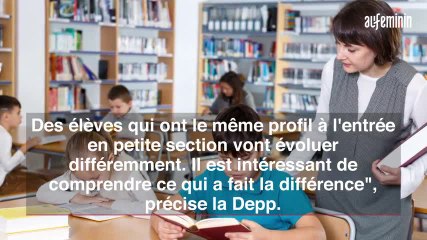 aufeminin

Des élèves qui ont le même profil à l'entrée en petite section vont évoluer différemment. Il est intéressant de comprendre ce qui a fait la différence", précise la Depp.